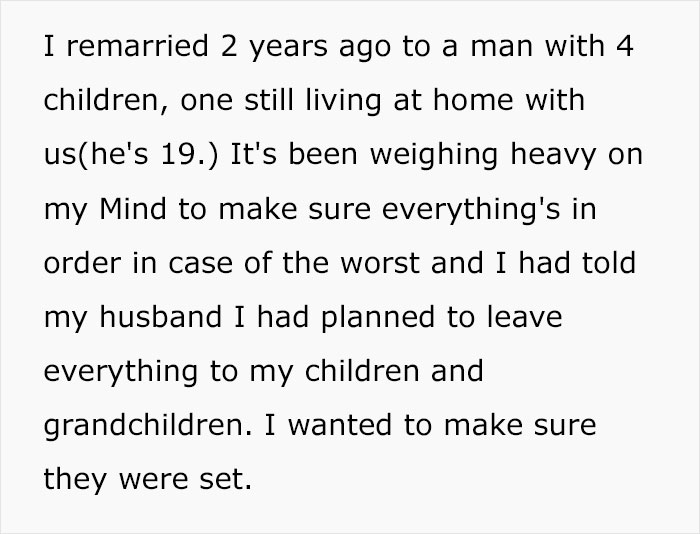 I remarried 2 years ago to a man with 4 children, one still living at home with us(he's 19.) It's been weighing heavy on my Mind to make sure everything's in order in case of the worst and I had told my husband I had planned to leave everything to my children and grandchildren. I wanted to make sure they were set.